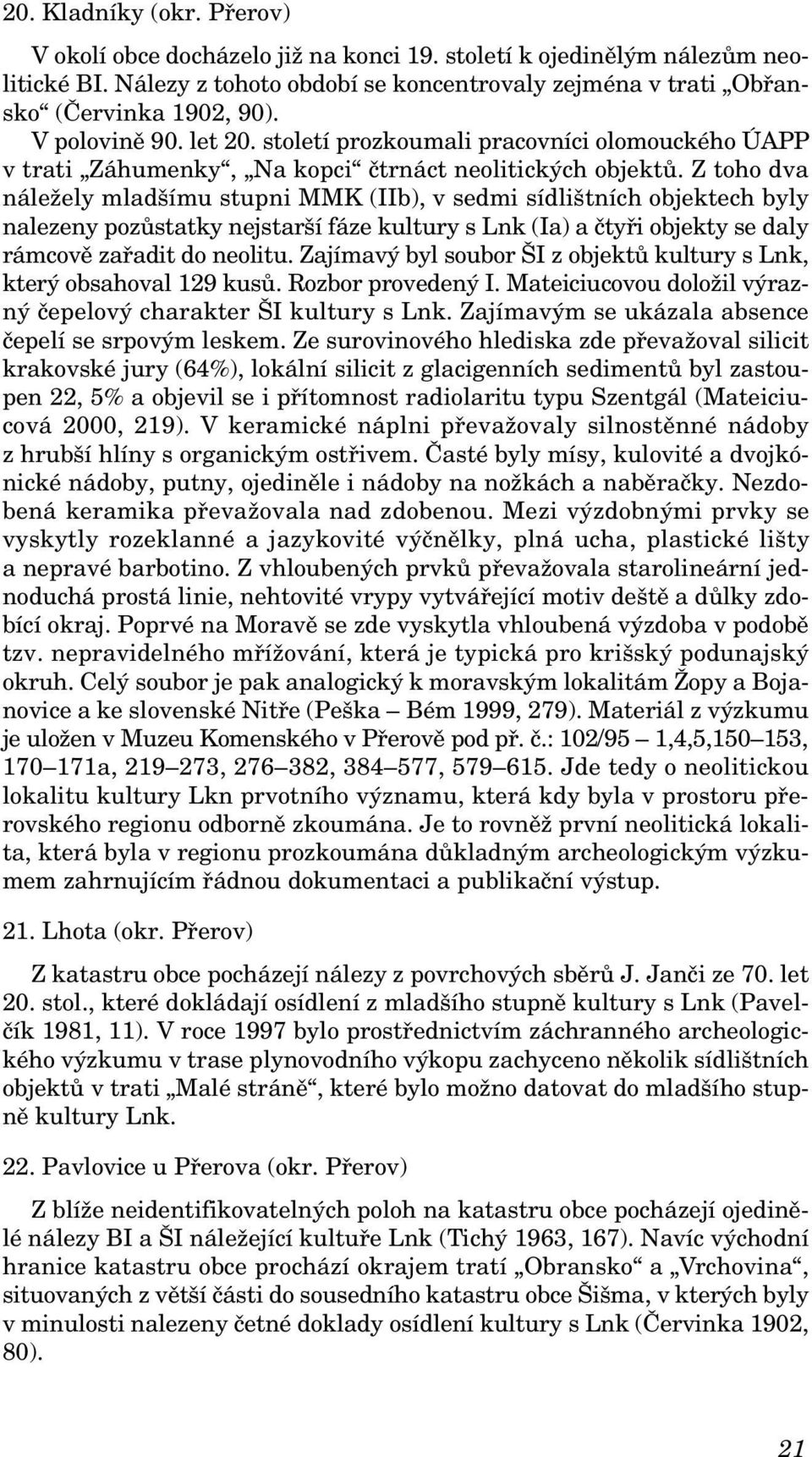 20. Kladníky (okr. Přerov)

V okolí obce docházelo již na konci 19. století k ojedinělým nálezům neolitické BI. Nálezy z tohoto období se koncentrovaly zejména v trati „Obřansko“ (Červinka 1902, 90).

V polovině 90. let 20. století prozkoumali pracovníci olomouckého ÚAPP v trati „Záhumenky“, „Na kopci“ čtrnáct neolitických objektů. Z toho dva náležely mladšímu stupni MMK (IIb), v sedmi sídlištních objektech byly nalezeny pozůstatky nejstarší fáze kultury s Lnk (Ia) a čtyři objekty se daly rámcově zařadit do neolitu. Zajímavý byl soubor ŠI z objektů kultury s Lnk, který obsahoval 129 kusů. Rozbor provedený I. Mateiciucovou doložil výrazný čepelový charakter ŠI kultury s Lnk. Zajímavým se ukázala absence čepelí se srpovým leskem. Ze surovinového hlediska zde převažoval silicit krakovské jury (64%), lokální silicit z glacigenních sedimentů byl zastoupen 22, 5% a objevil se i přítomnost radiolaritu typu Szentgál (Mateiciucová 2000, 219). V keramické náplni převažovaly silnostěnné nádoby z hrubší hlíny s organickým ostřivem. Časté byly mísy, kulovité a dvojkónické nádoby, putny, ojediněle i nádoby na nožkách a naběračky. Nezdobená keramika převažovala nad zdobenou. Mezi výzdobnými prvky se vyskytly rozeklanné a jazykovité výčnělky, plná ucha, plastické lišty a nepravé barbotino. Z vhloubených prvků převažovala starolineární jednoduchá prostá linie, nehtovité vrypy vytvářející motiv deště a důlky zdobící okraj. Poprvé na Moravě se zde vyskytla vhloubená výzdoba v podobě tzv. nepravidelného mřížování, která je typická pro krišský podunajský okruh. Celý soubor je pak analogický k moravským lokalitám Žopy a Bojanovice a ke slovenské Nitře (Peška – Bém 1999, 279). Materiál z výzkumu je uložen v Muzeu Komenského v Přerově pod př. č.: 102/95 – 1,4,5,150–153, 170–171a, 219–273, 276–382, 384–577, 579–615. Jde tedy o neolitickou lokalitu kultury Lkn prvotního významu, která kdy byla v prostoru přerovského regionu odborně zkoumána. Je to rovněž první neolitická lokalita, která byla v regionu prozkoumána důkladným archeologickým výzkumem zahrnujícím řádnou dokumentaci a publikační výstup.

21. Lhota (okr. Přerov)

Z katastru obce pocházejí nálezy z povrchových sběrů J. Janči ze 70. let 20. stol., které dokládají osídlení z mladšího stupně kultury s Lnk (Pavelčík 1981, 11). V roce 1997 bylo prostřednictvím záchranného archeologického výzkumu v trase plynovodního výkopu zachyceno několik sídlištních objektů v trati „Malé stráně“, které bylo možno datovat do mladšího stupně kultury Lnk.

22. Pavlovice u Přerova (okr. Přerov)

Z blíže neidentifikovatelných poloh na katastru obce pocházejí ojedinělé nálezy BI a ŠI náležející kultuře Lnk (Tichý 1963, 167). Navíc východní hranice katastru obce prochází okrajem tratí „Obransko“ a „Vrchovina“, situovaných z větší části do sousedního katastru obce Šišma, v kterých byly v minulosti nalezeny četné doklady osídlení kultury s Lnk (Červinka 1902, 80).

21